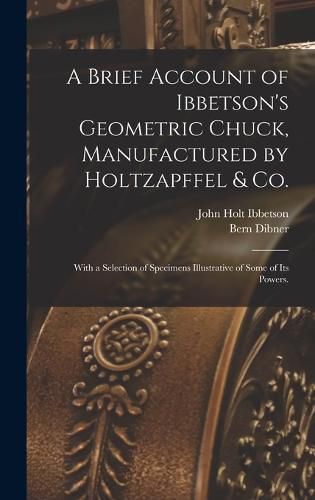 A Brief Account of Ibbetson's Geometric Chuck, Manufactured by Holtzapffel & Co.

John Holt Ibbetson
Bern Dibner

With a Selection of Specimens Illustrative of Some of Its Powers.